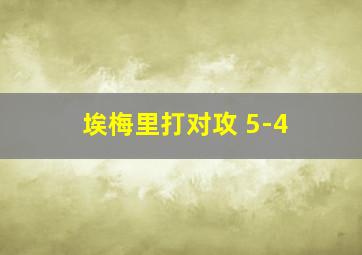 埃梅里打对攻 5-4